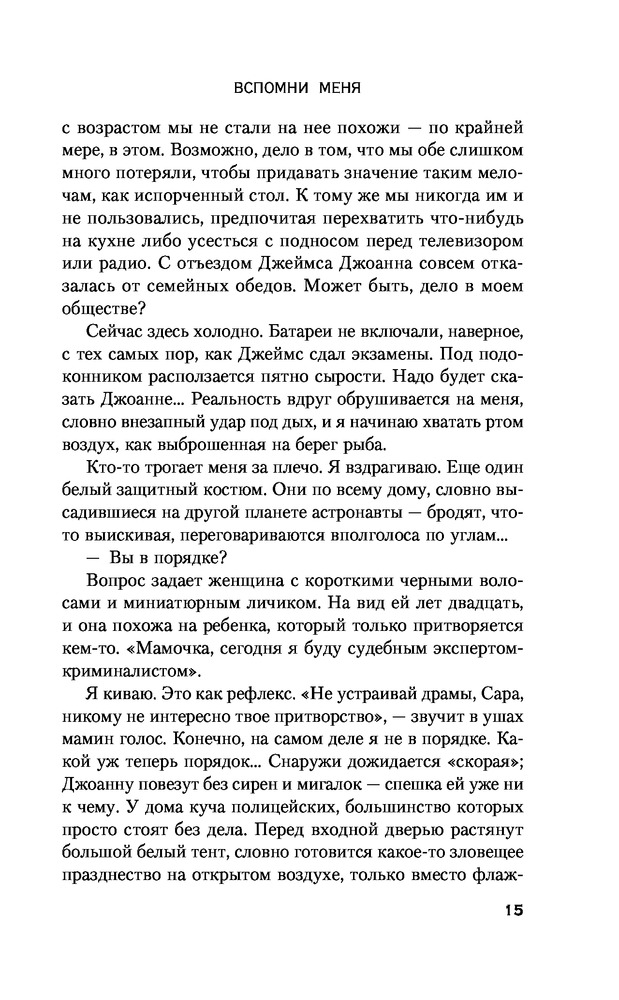 ВСПОМНИ МЕНЯ

с возрастом мы не стали на нее похожи — по крайней мере, в этом. Возможно, дело в том, что мы обе слишком много потеряли, чтобы придавать значение таким мелочам, как испорченный стол. К тому же мы никогда им и не пользовались, предпочитая перехватить что-нибудь на кухне либо усесться с подносом перед телевизором или радио. С отъездом Джеймса Джоанна совсем отказалась от семейных обедов. Может быть, дело в моем обществе?

Сейчас здесь холодно. Батареи не включали, наверное, с тех самых пор, как Джеймс сдал экзамены. Под подоконником расползается пятно сырости. Надо будет сказать Джоанне... Реальность вдруг обрушивается на меня, словно внезапный удар под дых, и я начинаю хватать ртом воздух, как выброшенная на берег рыба.

Кто-то трогает меня за плечо. Я вздрагиваю. Еще один белый защитный костюм. Они по всему дому, словно высадившиеся на другой планете астронавты — бродят, что-то выискивая, переговариваются вполголоса по углам...

— Вы в порядке?

Вопрос задает женщина с короткими черными волосами и миниатюрным личиком. На вид ей лет двадцать, и она похожа на ребенка, который только притворяется кем-то. «Мамочка, сегодня я буду судебным экспертом-криминалистом».

Я киваю. Это как рефлекс. «Не устраивай драмы, Сара, никому не интересно твое притворство», — звучит в ушах мамин голос. Конечно, на самом деле я не в порядке. Какой уж теперь порядок... Снаружи дожидается «скорая»; Джоанну повезут без сирен и мигалок — спешка ей уже ни к чему. У дома куча полицейских, большинство которых просто стоят без дела. Перед входной дверью растянут большой белый тент, словно готовится какое-то зловещее празднество на открытом воздухе, только вместо флаж-

15